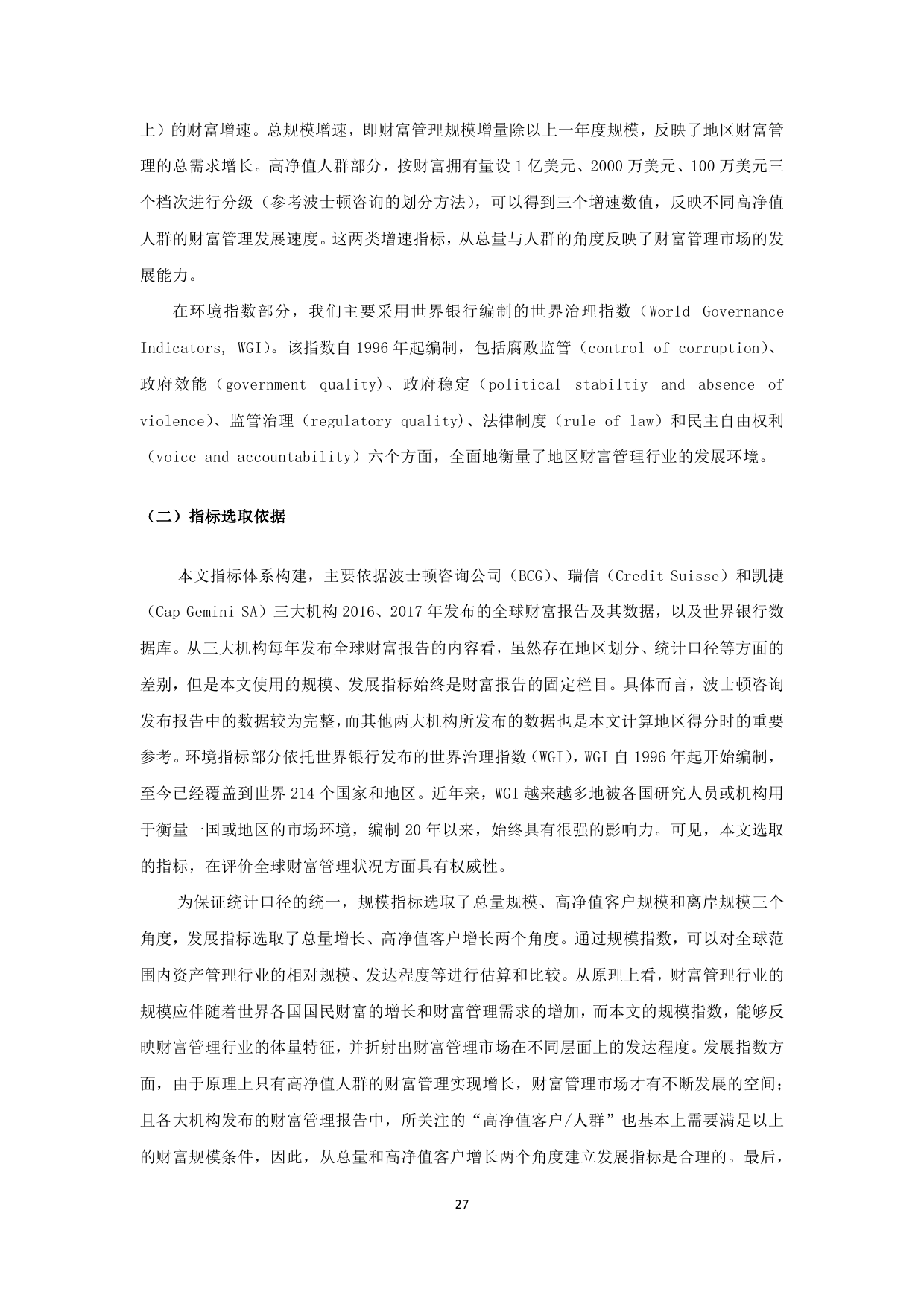 上）的财富增速。总规模增速，即财富管理规模增量除以上一年度规模，反映了地区财富管理的总需求增长。高净值人群部分，按财富拥有量设 1 亿美元、2000 万美元、100 万美元三个档次进行分级（参考波士顿咨询的划分方法），可以得到三个增速数值，反映不同高净值人群的财富管理发展速度。这两类增速指标，从总量与人群的角度反映了财富管理市场的发展能力。

在环境指数部分，我们主要采用世界银行编制的世界治理指数（World Governance Indicators, WGI）。该指数自 1996 年起编制，包括腐败监管（control of corruption）、政府效能（government quality）、政府稳定（political stabiltiy and absence of violence）、监管治理（regulatory quality）、法律制度（rule of law）和民主自由权利（voice and accountability）六个方面，全面地衡量了地区财富管理行业的发展环境。

（二）指标选取依据

本文指标体系构建，主要依据波士顿咨询公司（BCG）、瑞信（Credit Suisse）和凯捷（Cap Gemini SA）三大机构 2016、2017 年发布的全球财富报告及其数据，以及世界银行数据库。从三大机构每年发布全球财富报告的内容看，虽然存在地区划分、统计口径等方面的差别，但是本文使用的规模、发展指标始终是财富报告的固定栏目。具体而言，波士顿咨询发布报告中的数据较为完整，而其他两大机构所发布的数据也是本文计算地区得分时的重要参考。环境指标部分依托世界银行发布的世界治理指数（WGI），WGI 自 1996 年起开始编制，至今已经覆盖到世界 214 个国家和地区。近年来，WGI 越来越多地被各国研究人员或机构用于衡量一国或地区的市场环境，编制 20 年以来，始终具有很强的影响力。可见，本文选取的指标，在评价全球财富管理状况方面具有权威性。

为保证统计口径的统一，规模指标选取了总量规模、高净值客户规模和离岸规模三个角度，发展指标选取了总量增长、高净值客户增长两个角度。通过规模指数，可以对全球范围内资产管理行业的相对规模、发达程度等进行估算和比较。从原理上看，财富管理行业的规模应伴随着世界各国国民财富的增长和财富管理需求的增加，而本文的规模指数，能够反映财富管理行业的体量特征，并折射出财富管理市场在不同层面上的发达程度。发展指数方面，由于原理上只有高净值人群的财富管理实现增长，财富管理市场才有不断发展的空间；且各大机构发布的财富管理报告中，所关注的“高净值客户/人群”也基本上需要满足以上的财富规模条件，因此，从总量和高净值客户增长两个角度建立发展指标是合理的。最后，

27